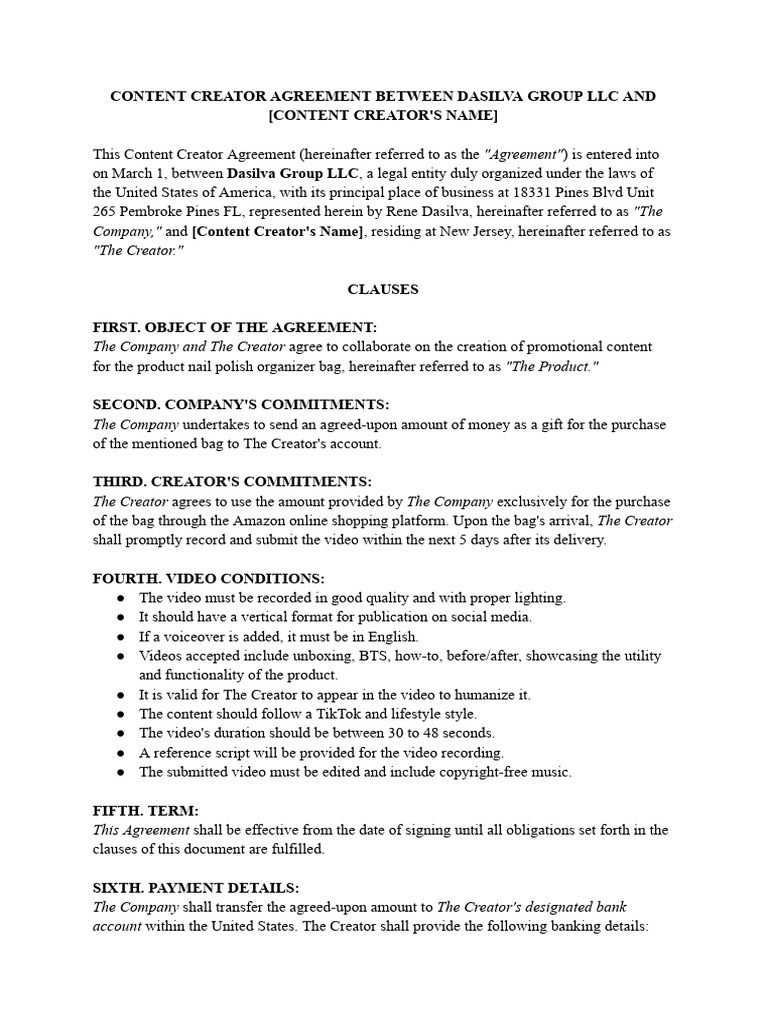 CONTENT CREATOR AGREEMENT BETWEEN DASILVA GROUP LLC AND [CONTENT CREATOR'S NAME]

This Content Creator Agreement (hereinafter referred to as the "Agreement") is entered into on March 1, between Dasilva Group LLC, a legal entity duly organized under the laws of the United States of America, with its principal place of business at 18331 Pines Blvd Unit 265 Pembroke Pines FL, represented herein by Rene Dasilva, hereinafter referred to as "The Company," and [Content Creator's Name], residing at New Jersey, hereinafter referred to as "The Creator."

CLAUSES

FIRST. OBJECT OF THE AGREEMENT:
The Company and The Creator agree to collaborate on the creation of promotional content for the product nail polish organizer bag, hereinafter referred to as "The Product."

SECOND. COMPANY'S COMMITMENTS:
The Company undertakes to send an agreed-upon amount of money as a gift for the purchase of the mentioned bag to The Creator's account.

THIRD. CREATOR'S COMMITMENTS:
The Creator agrees to use the amount provided by The Company exclusively for the purchase of the bag through the Amazon online shopping platform. Upon the bag's arrival, The Creator shall promptly record and submit the video within the next 5 days after its delivery.

FOURTH. VIDEO CONDITIONS:
● The video must be recorded in good quality and with proper lighting.
● It should have a vertical format for publication on social media.
● If a voiceover is added, it must be in English.
● Videos accepted include unboxing, BTS, how-to, before/after, showcasing the utility and functionality of the product.
● It is valid for The Creator to appear in the video to humanize it.
● The content should follow a TikTok and lifestyle style.
● The video's duration should be between 30 to 48 seconds.
● A reference script will be provided for the video recording.
● The submitted video must be edited and include copyright-free music.

FIFTH. TERM:
This Agreement shall be effective from the date of signing until all obligations set forth in the clauses of this document are fulfilled.

SIXTH. PAYMENT DETAILS:
The Company shall transfer the agreed-upon amount to The Creator's designated bank account within the United States. The Creator shall provide the following banking details: